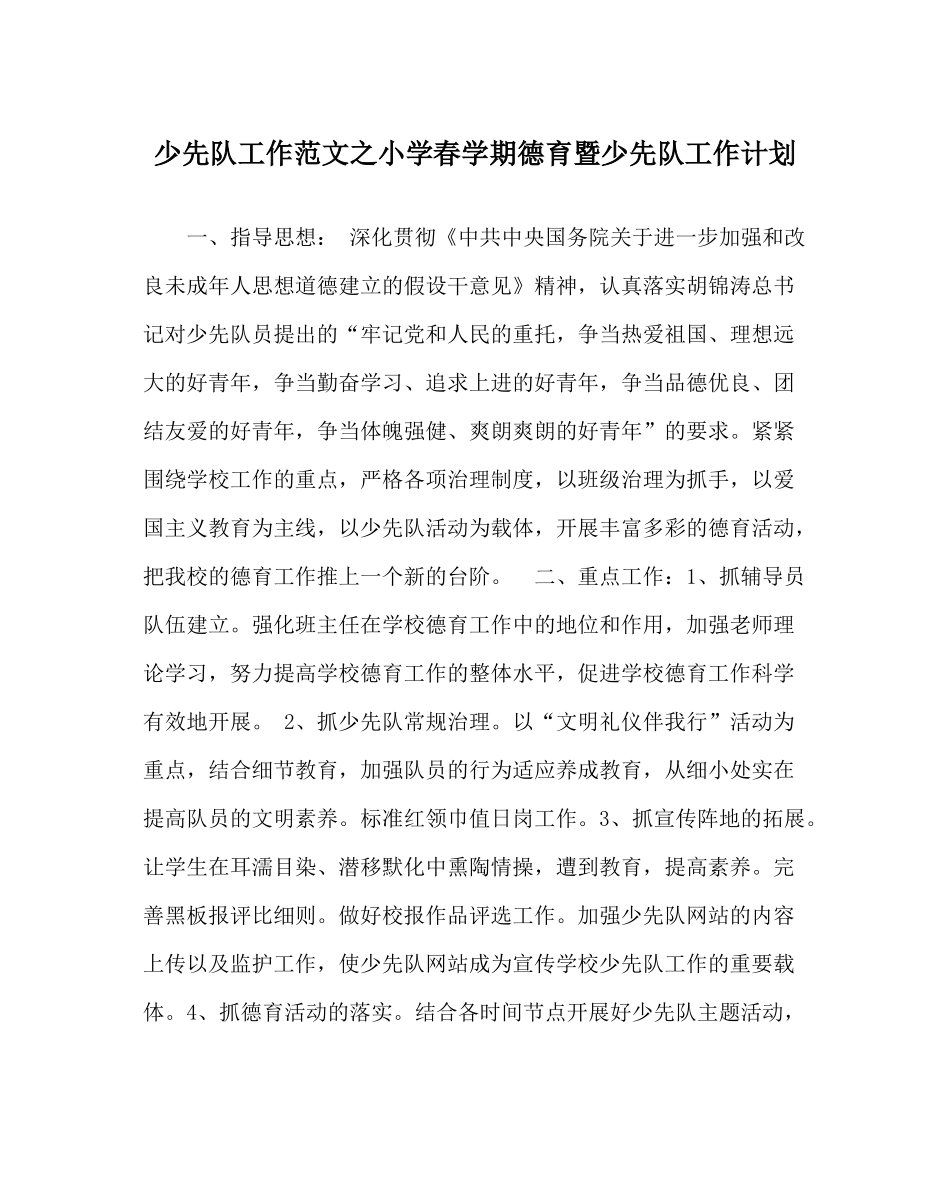 少先队工作范文之小学春学期德育暨少先队工作计划

一、指导思想： 深化贯彻《中共中央国务院关于进一步加强和改良未成年人思想道德建立的假设干意见》精神，认真落实胡锦涛总书记对少先队员提出的“牢记党和人民的重托，争当热爱祖国、理想远大的好青年，争当勤奋学习、追求上进的好青年，争当品德优良、团结友爱的好青年，争当体魄强健、爽朗爽朗的好青年”的要求。紧紧围绕学校工作的重点，严格各项治理制度，以班级治理为抓手，以爱国主义教育为主线，以少先队活动为载体，开展丰富多彩的德育活动，把我校的德育工作推上一个新的台阶。 二、重点工作：1、抓辅导员队伍建立。强化班主任在学校德育工作中的地位和作用，加强老师理论学习，努力提高学校德育工作的整体水平，促进学校德育工作科学有效地开展。 2、抓少先队常规治理。以“文明礼仪伴我行”活动为重点，结合细节教育，加强队员的行为适应养成教育，从细小处实在提高队员的文明素养。标准红领巾值日岗工作。3、抓宣传阵地的拓展。让学生在耳濡目染、潜移默化中熏陶情操，遭到教育，提高素养。完善黑板报评比细则。做好校报作品评选工作。加强少先队网站的内容上传以及监护工作，使少先队网站成为宣传学校少先队工作的重要载体。4、抓德育活动的落实。结合各时间节点开展好少先队主题活动，